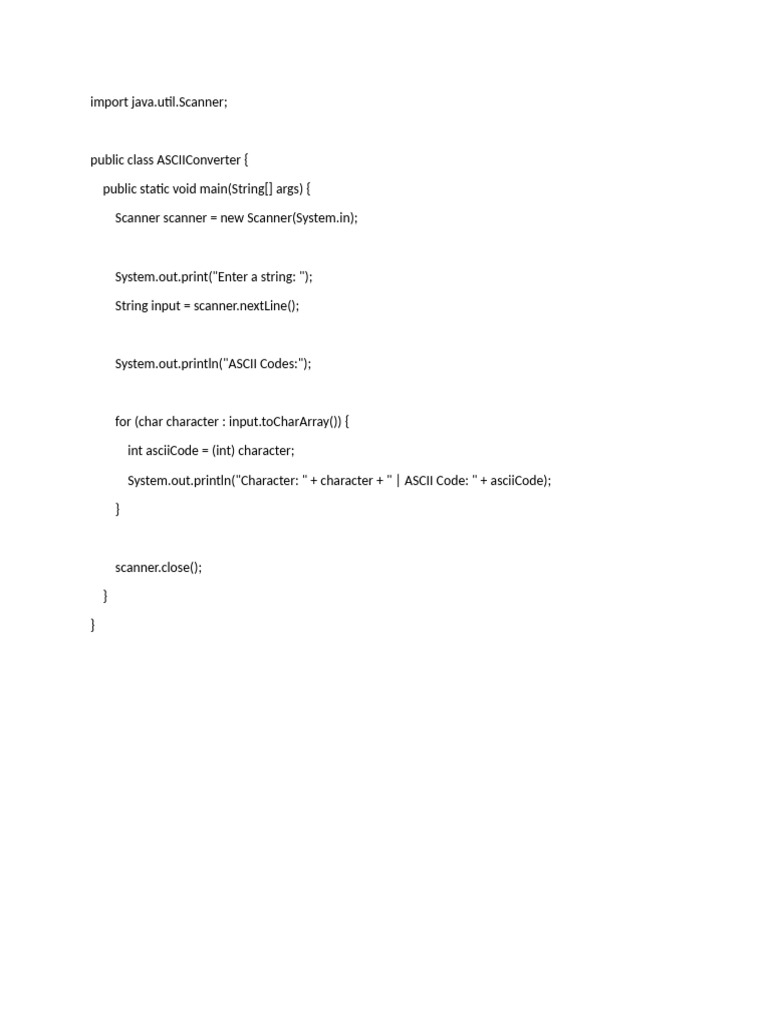 import java.util.Scanner;

public class ASCIIConverter {
    public static void main(String[] args) {
        Scanner scanner = new Scanner(System.in);

        System.out.print("Enter a string: ");
        String input = scanner.nextLine();

        System.out.println("ASCII Codes:");

        for (char character : input.toCharArray()) {
            int asciiCode = (int) character;
            System.out.println("Character: " + character + " | ASCII Code: " + asciiCode);
        }

        scanner.close();
    }
}